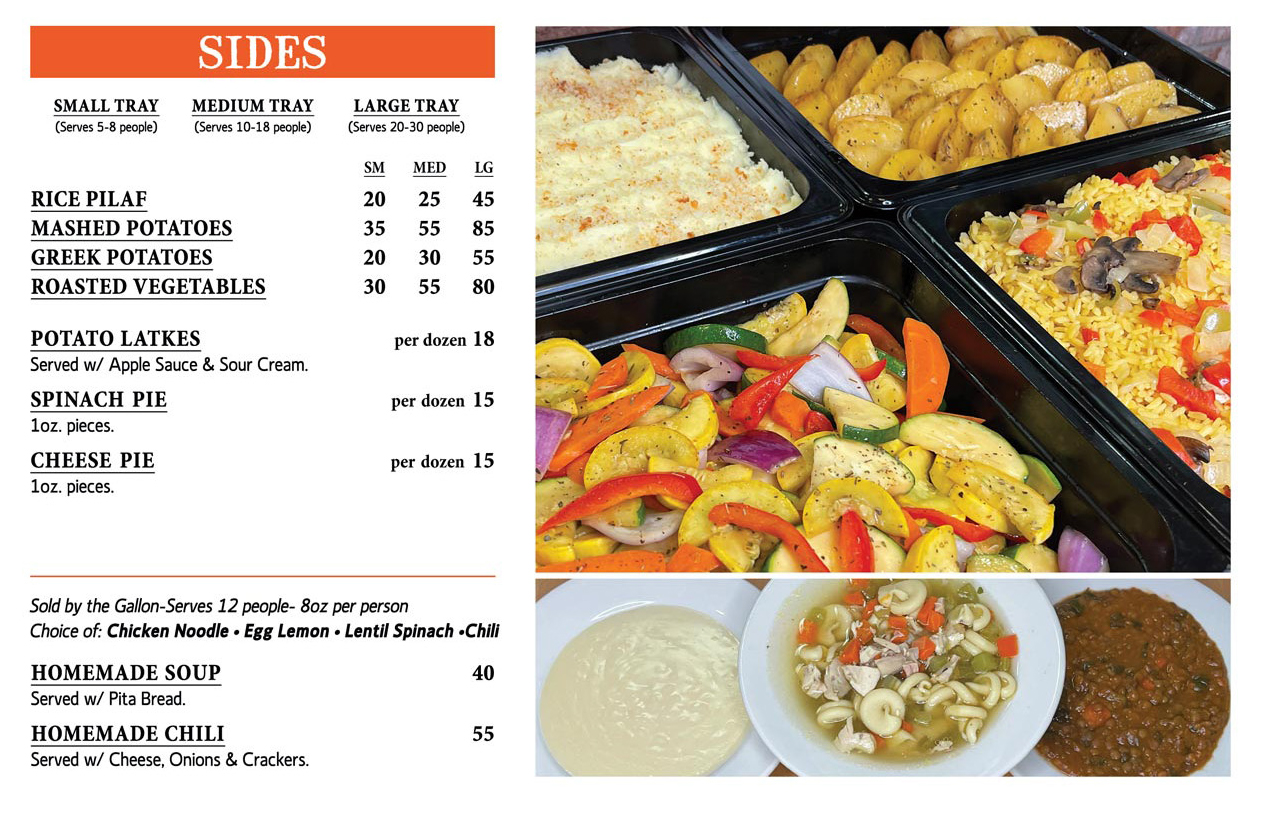 SIDES

SMALL TRAY (Serves 5-8 people)
MEDIUM TRAY (Serves 10-18 people)
LARGE TRAY (Serves 20-30 people)

| | SM | MED | LG |
|---|---|---|---|
| RICE PILAF | 20 | 25 | 45 |
| MASHED POTATOES | 35 | 55 | 85 |
| GREEK POTATOES | 20 | 30 | 55 |
| ROASTED VEGETABLES | 30 | 55 | 80 |

POTATO LATKES per dozen 18
Served w/ Apple Sauce & Sour Cream.

SPINACH PIE per dozen 15
1oz. pieces.

CHEESE PIE per dozen 15
1oz. pieces.

Sold by the Gallon-Serves 12 people- 8oz per person
Choice of: Chicken Noodle • Egg Lemon • Lentil Spinach •Chili

HOMEMADE SOUP 40
Served w/ Pita Bread.

HOMEMADE CHILI 55
Served w/ Cheese, Onions & Crackers.